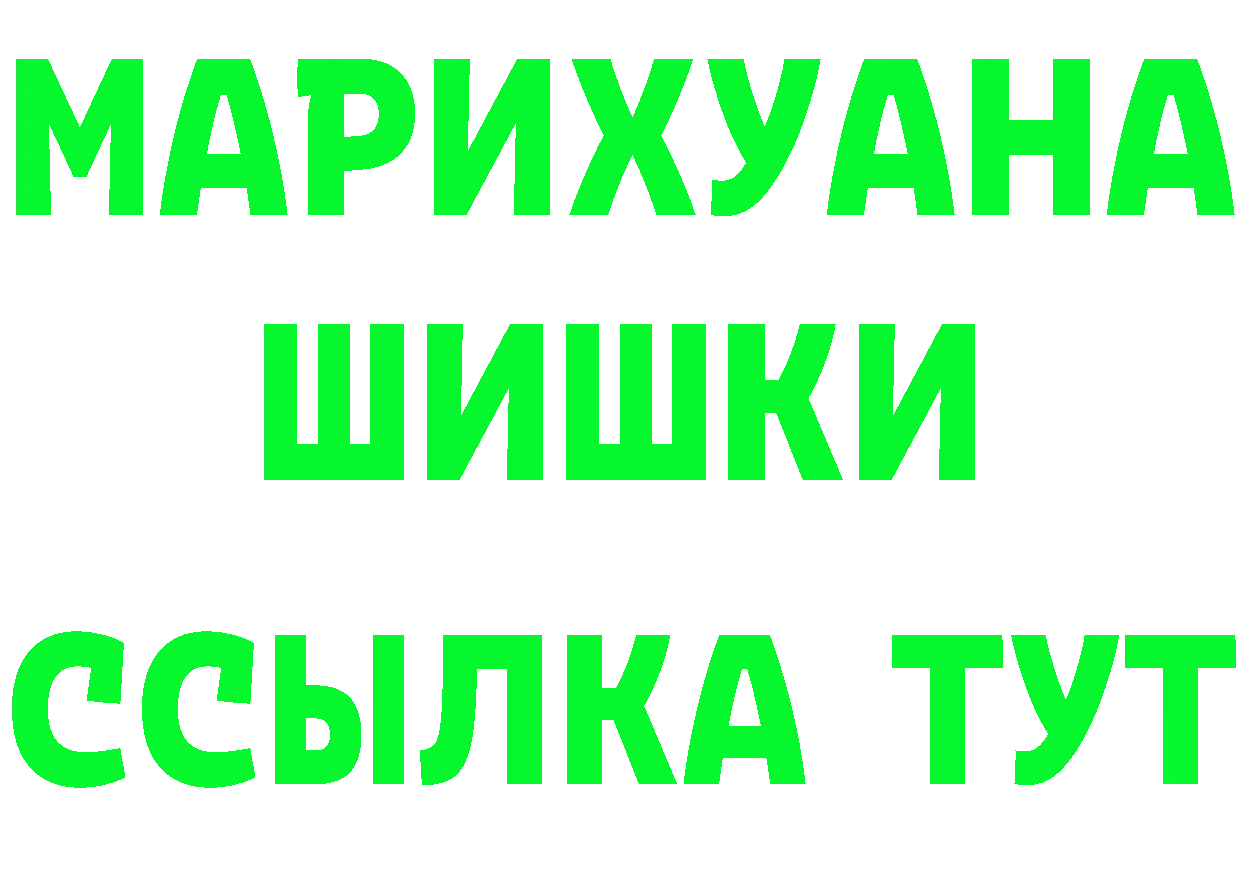 МАРИХУАНА
ШИШКИ
ССЫЛКА ТУТ